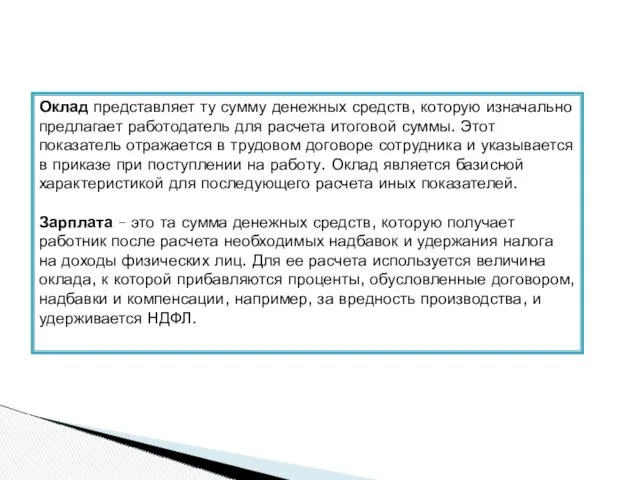 Оклад представляет ту сумму денежных средств, которую изначально предлагает работодатель для расчета итоговой суммы. Этот показатель отражается в трудовом договоре сотрудника и указывается в приказе при поступлении на работу. Оклад является базисной характеристикой для последующего расчета иных показателей.

Зарплата – это та сумма денежных средств, которую получает работник после расчета необходимых надбавок и удержания налога на доходы физических лиц. Для ее расчета используется величина оклада, к которой прибавляются проценты, обусловленные договором, надбавки и компенсации, например, за вредность производства, и удерживается НДФЛ.